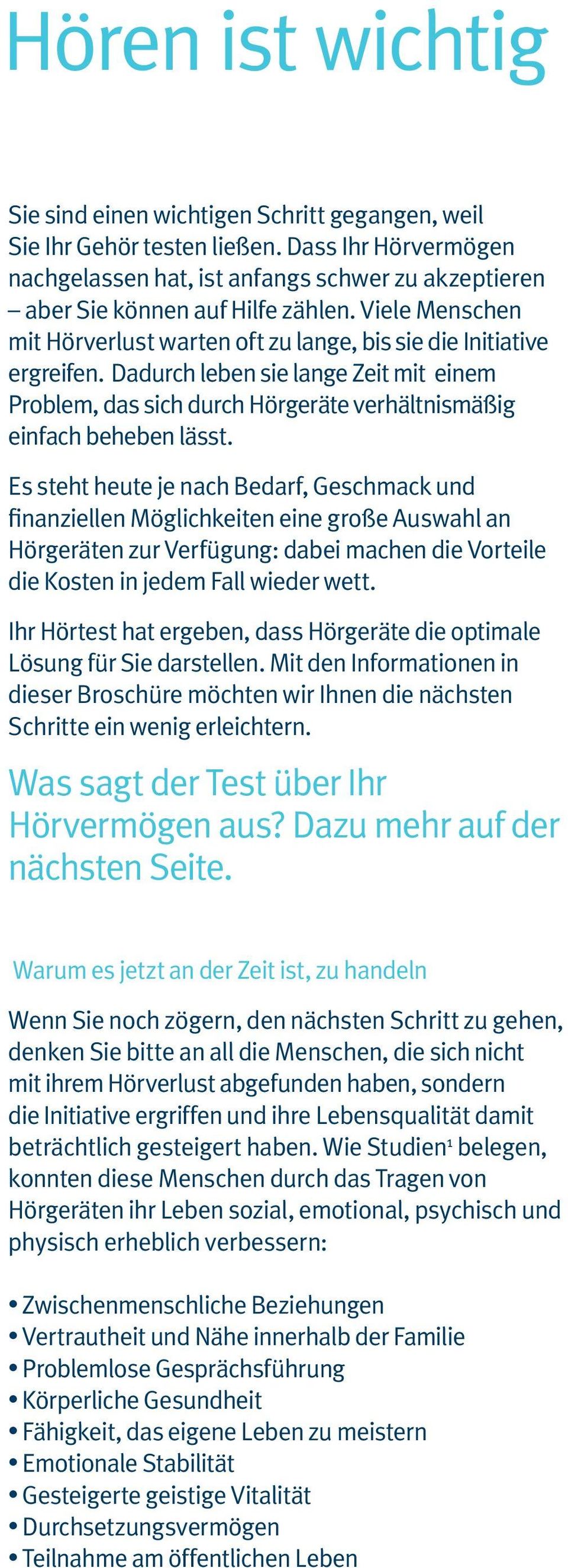 Hören ist wichtig

Sie sind einen wichtigen Schritt gegangen, weil Sie Ihr Gehör testen ließen. Dass Ihr Hörvermögen nachgelassen hat, ist anfangs schwer zu akzeptieren – aber Sie können auf Hilfe zählen. Viele Menschen mit Hörverlust warten oft zu lange, bis sie die Initiative ergreifen. Dadurch leben sie lange Zeit mit einem Problem, das sich durch Hörgeräte verhältnismäßig einfach beheben lässt.

Es steht heute je nach Bedarf, Geschmack und finanziellen Möglichkeiten eine große Auswahl an Hörgeräten zur Verfügung: dabei machen die Vorteile die Kosten in jedem Fall wieder wett.

Ihr Hörtest hat ergeben, dass Hörgeräte die optimale Lösung für Sie darstellen. Mit den Informationen in dieser Broschüre möchten wir Ihnen die nächsten Schritte ein wenig erleichtern.

Was sagt der Test über Ihr Hörvermögen aus? Dazu mehr auf der nächsten Seite.

Warum es jetzt an der Zeit ist, zu handeln

Wenn Sie noch zögern, den nächsten Schritt zu gehen, denken Sie bitte an all die Menschen, die sich nicht mit ihrem Hörverlust abgefunden haben, sondern die Initiative ergriffen und ihre Lebensqualität damit beträchtlich gesteigert haben. Wie Studien$^1$ belegen, konnten diese Menschen durch das Tragen von Hörgeräten ihr Leben sozial, emotional, psychisch und physisch erheblich verbessern:

• Zwischenmenschliche Beziehungen
• Vertrautheit und Nähe innerhalb der Familie
• Problemlose Gesprächsführung
• Körperliche Gesundheit
• Fähigkeit, das eigene Leben zu meistern
• Emotionale Stabilität
• Gesteigerte geistige Vitalität
• Durchsetzungsvermögen
• Teilnahme am öffentlichen Leben